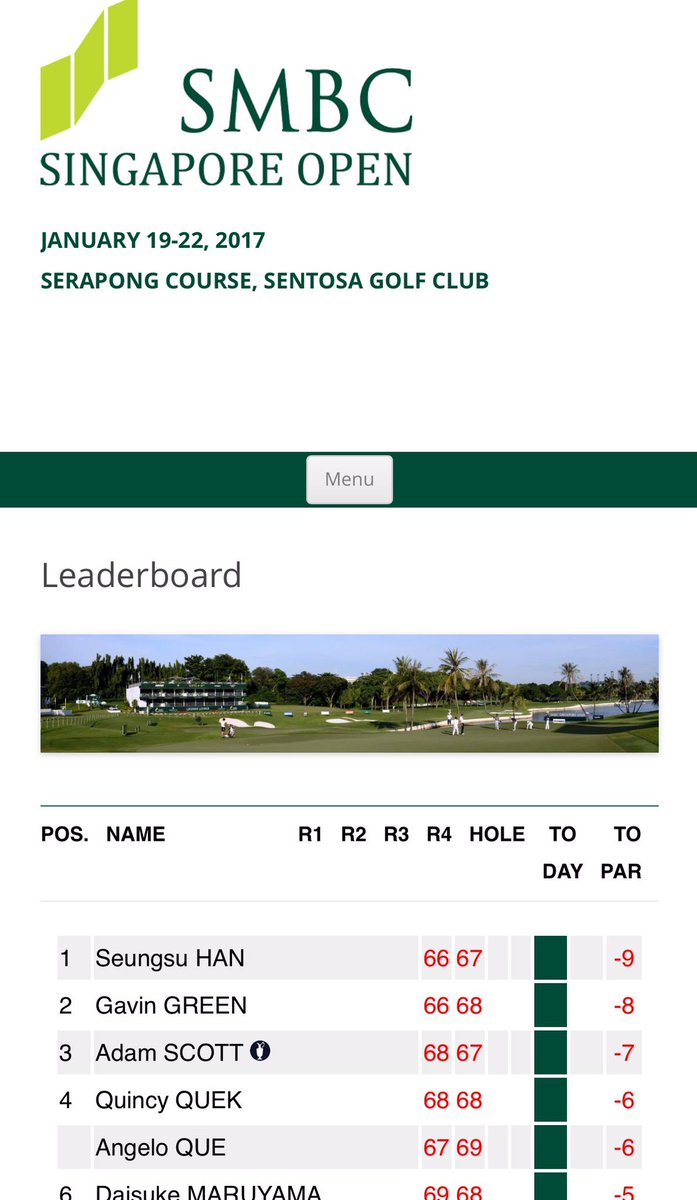 SMBC
SINGAPORE OPEN

JANUARY 19-22, 2017
SERAPONG COURSE, SENTOSA GOLF CLUB

Menu

Leaderboard

| POS. | NAME | R1 | R2 | R3 | R4 | HOLE | TO DAY | TO PAR |
|---|---|---|---|---|---|---|---|---|
| 1 | Seungsu HAN | 66 | 67 | | | | | -9 |
| 2 | Gavin GREEN | 66 | 68 | | | | | -8 |
| 3 | Adam SCOTT | 68 | 67 | | | | | -7 |
| 4 | Quincy QUEK | 68 | 68 | | | | | -6 |
| | Angelo QUE | 67 | 69 | | | | | -6 |
| 6 | Daisuke MARUYAMA | 69 | 68 | | | | | -5 |